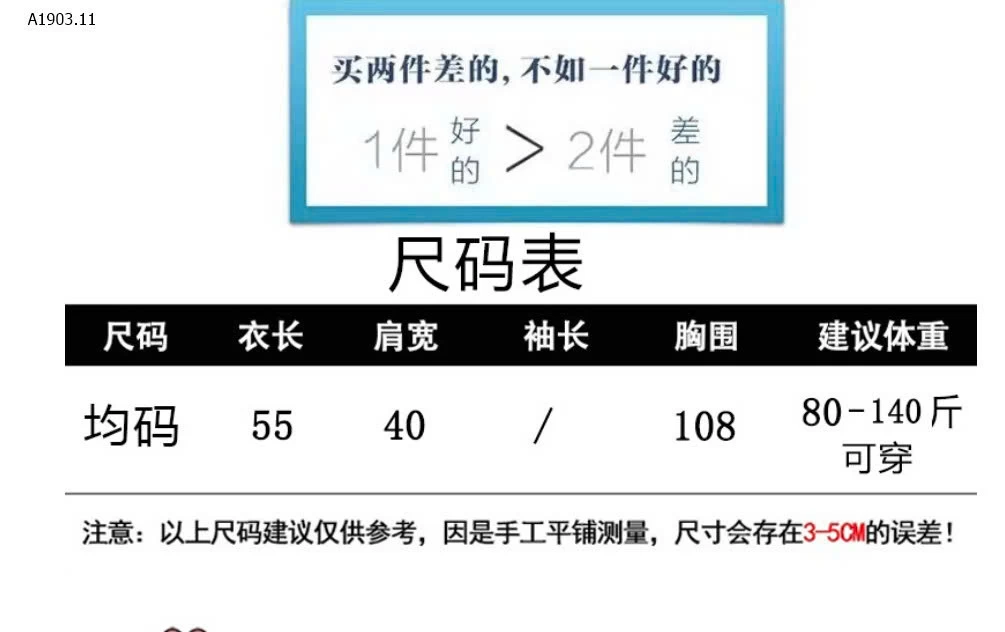 A1903.11

买两件差的，不如一件好的

1件 好的 > 2件 差的

尺码表

| 尺码 | 衣长 | 肩宽 | 袖长 | 胸围 | 建议体重 |
|---|---|---|---|---|---|
| 均码 | 55 | 40 | / | 108 | 80-140斤 可穿 |

注意：以上尺码建议仅供参考，因是手工平铺测量，尺寸会存在3-5CM的误差！